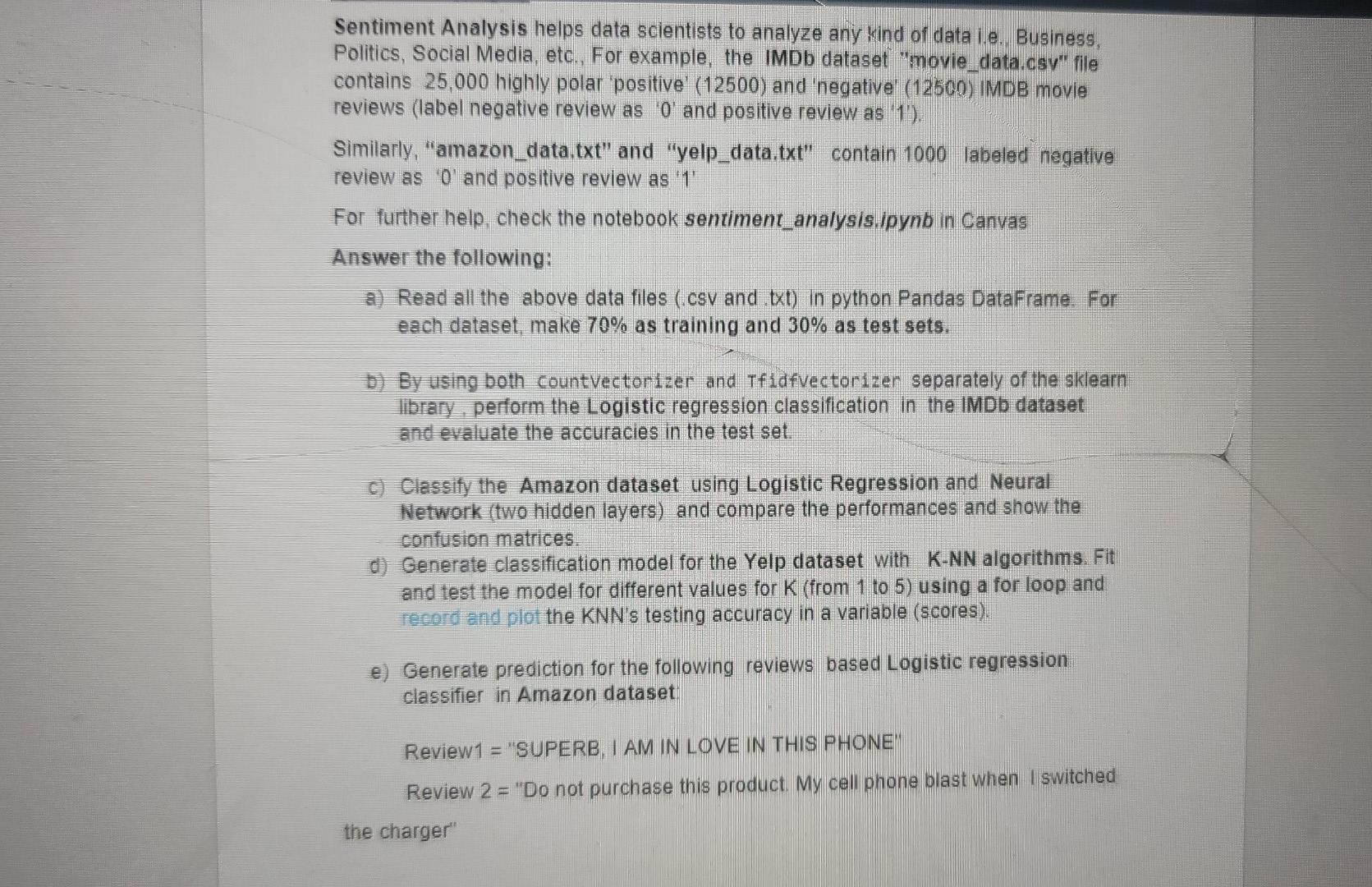 Sentiment Analysis helps data scientists to analyze any kind of data i.e., Business, Politics, Social Media, etc., For example, the IMDb dataset "movie_data.csv" file contains 25,000 highly polar 'positive' (12500) and 'negative' (12500) IMDB movie reviews (label negative review as '0' and positive review as '1').

Similarly, "amazon_data.txt" and "yelp_data.txt" contain 1000 labeled negative review as '0' and positive review as '1'

For further help, check the notebook sentiment_analysis.ipynb in Canvas

Answer the following:

a) Read all the above data files (.csv and .txt) in python Pandas DataFrame. For each dataset, make 70% as training and 30% as test sets.

b) By using both CountVectorizer and TfidfVectorizer separately of the sklearn library , perform the Logistic regression classification in the IMDb dataset and evaluate the accuracies in the test set.

c) Classify the Amazon dataset using Logistic Regression and Neural Network (two hidden layers) and compare the performances and show the confusion matrices.

d) Generate classification model for the Yelp dataset with K-NN algorithms. Fit and test the model for different values for K (from 1 to 5) using a for loop and record and plot the KNN's testing accuracy in a variable (scores).

e) Generate prediction for the following reviews based Logistic regression classifier in Amazon dataset

Review1 = "SUPERB, I AM IN LOVE IN THIS PHONE"

Review 2 = "Do not purchase this product. My cell phone blast when I switched the charger"